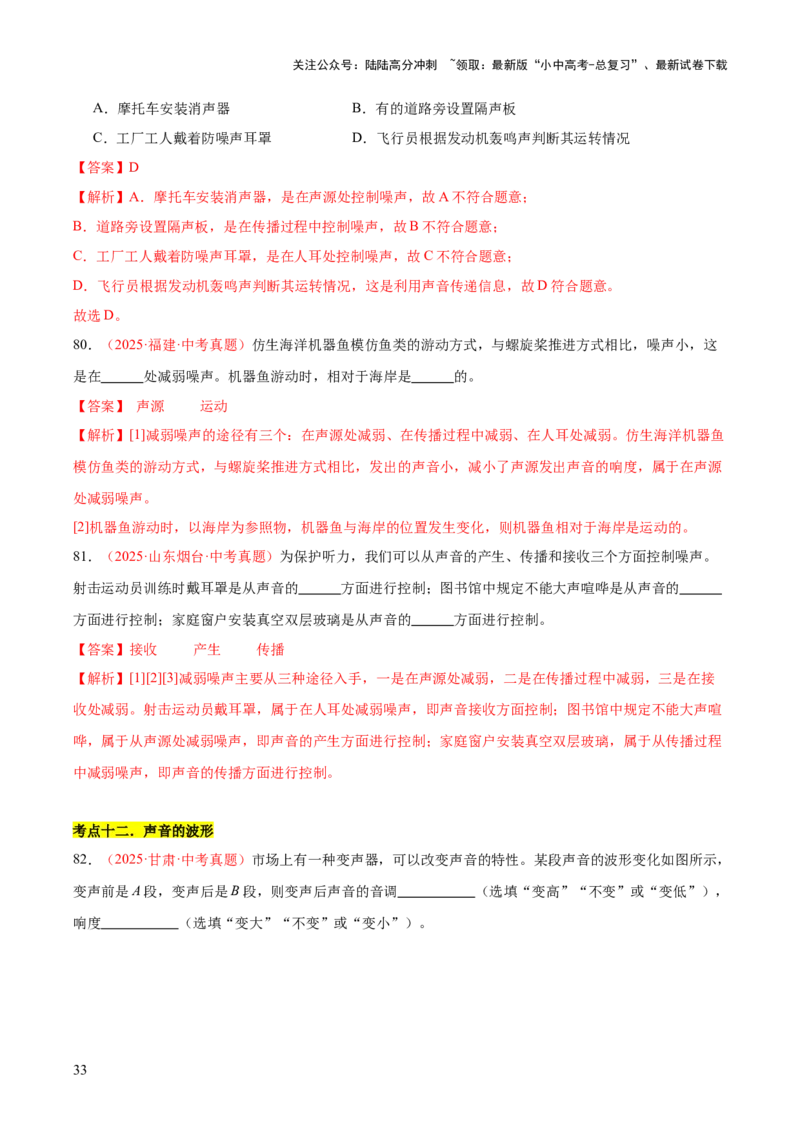 关注公众号：陆陆高分冲刺 ~领取：最新版“小中高考-总复习”、最新试卷下载

A．摩托车安装消声器 B．有的道路旁设置隔声板

C．工厂工人戴着防噪声耳罩 D．飞行员根据发动机轰鸣声判断其运转情况

【答案】D

【解析】A．摩托车安装消声器，是在声源处控制噪声，故A不符合题意；

B．道路旁设置隔声板，是在传播过程中控制噪声，故B不符合题意；

C．工厂工人戴着防噪声耳罩，是在人耳处控制噪声，故C不符合题意；

D．飞行员根据发动机轰鸣声判断其运转情况，这是利用声音传递信息，故D符合题意。

故选D。

80．（2025·福建·中考真题）仿生海洋机器鱼模仿鱼类的游动方式，与螺旋桨推进方式相比，噪声小，这是在____处减弱噪声。机器鱼游动时，相对于海岸是____的。

【答案】 声源 运动

【解析】[1]减弱噪声的途径有三个：在声源处减弱、在传播过程中减弱、在人耳处减弱。仿生海洋机器鱼模仿鱼类的游动方式，与螺旋桨推进方式相比，发出的声音小，减小了声源发出声音的响度，属于在声源处减弱噪声。

[2]机器鱼游动时，以海岸为参照物，机器鱼与海岸的位置发生变化，则机器鱼相对于海岸是运动的。

81．（2025·山东烟台·中考真题）为保护听力，我们可以从声音的产生、传播和接收三个方面控制噪声。射击运动员训练时戴耳罩是从声音的____方面进行控制；图书馆中规定不能大声喧哗是从声音的____方面进行控制；家庭窗户安装真空双层玻璃是从声音的____方面进行控制。

【答案】接收 产生 传播

【解析】[1][2][3]减弱噪声主要从三种途径入手，一是在声源处减弱，二是在传播过程中减弱，三是在接收处减弱。射击运动员戴耳罩，属于在人耳处减弱噪声，即声音接收方面控制；图书馆中规定不能大声喧哗，属于从声源处减弱噪声，即声音的产生方面进行控制；家庭窗户安装真空双层玻璃，属于从传播过程中减弱噪声，即声音的传播方面进行控制。

考点十二．声音的波形

82．（2025·甘肃·中考真题）市场上有一种变声器，可以改变声音的特性。某段声音的波形变化如图所示，变声前是A段，变声后是B段，则变声后声音的音调____（选填“变高”“不变”或“变低”），响度____（选填“变大”“不变”或“变小”）。

33